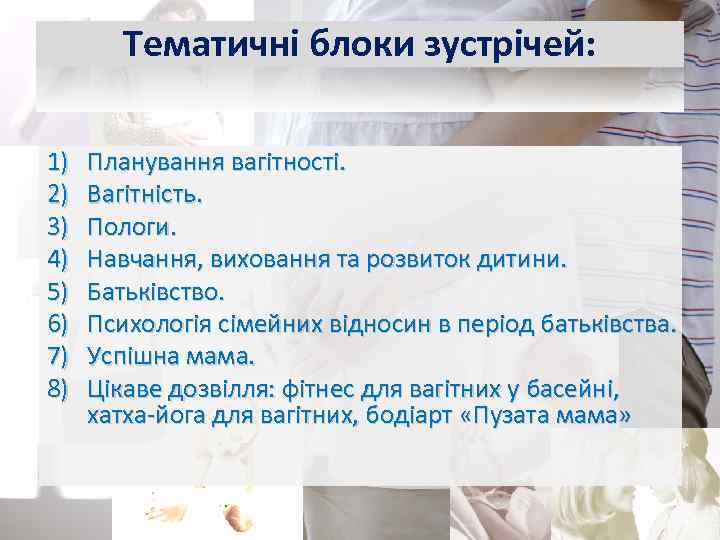 Тематичні блоки зустрічей:

1) Планування вагітності.
2) Вагітність.
3) Пологи.
4) Навчання, виховання та розвиток дитини.
5) Батьківство.
6) Психологія сімейних відносин в період батьківства.
7) Успішна мама.
8) Цікаве дозвілля: фітнес для вагітних у басейні, хатха-йога для вагітних, бодіарт «Пузата мама»